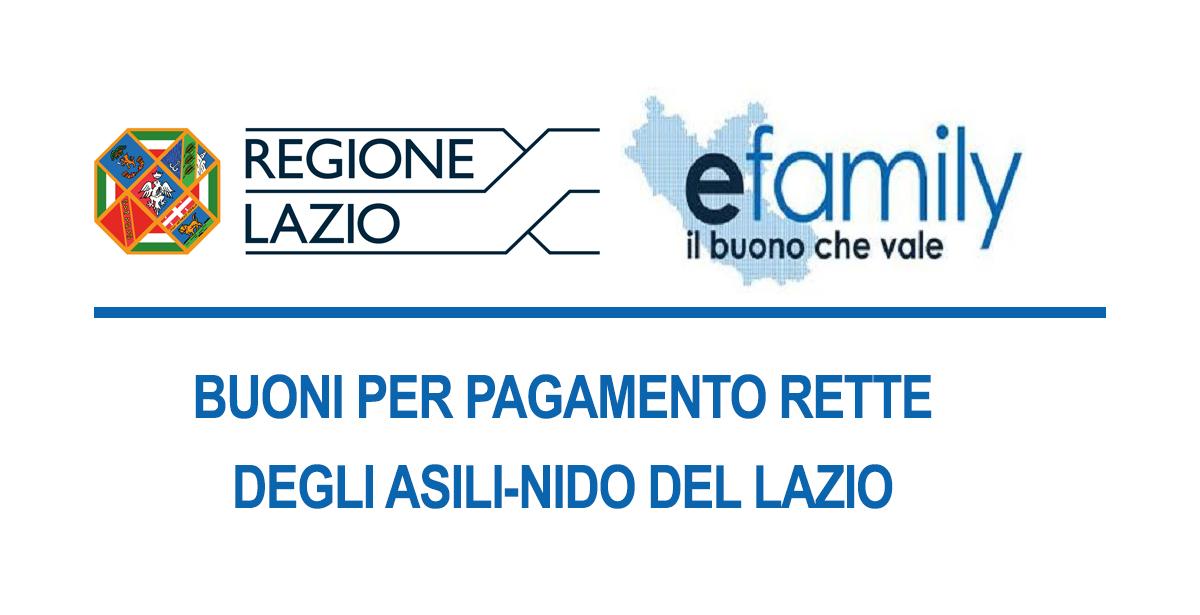 REGIONE
LAZIO

efamily
il buono che vale

BUONI PER PAGAMENTO RETTE
DEGLI ASILI-NIDO DEL LAZIO